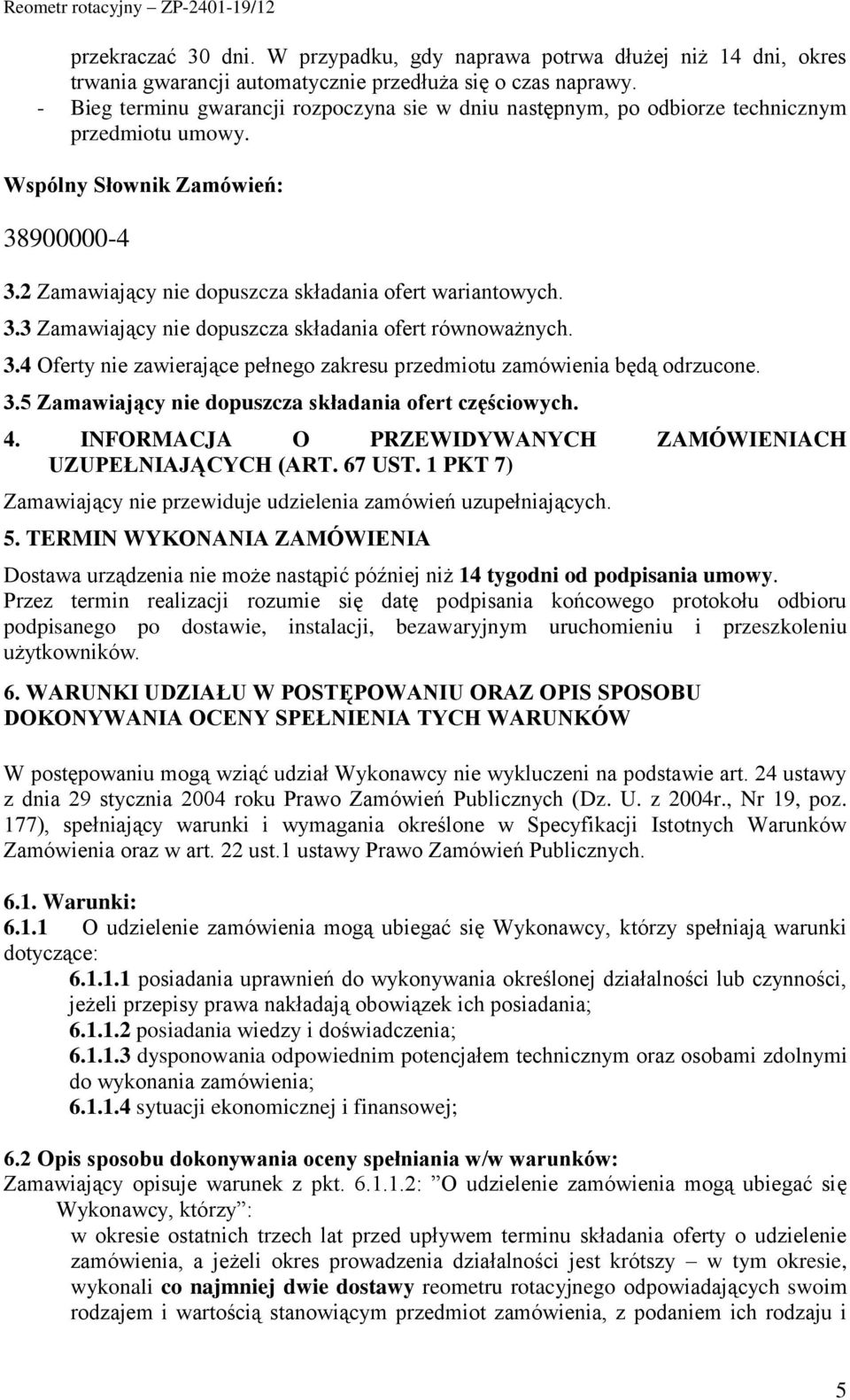 Reometr rotacyjny – ZP-2401-19/12

przekraczać 30 dni. W przypadku, gdy naprawa potrwa dłużej niż 14 dni, okres trwania gwarancji automatycznie przedłuża się o czas naprawy.
- Bieg terminu gwarancji rozpoczyna sie w dniu następnym, po odbiorze technicznym przedmiotu umowy.

Wspólny Słownik Zamówień:

38900000-4

3.2 Zamawiający nie dopuszcza składania ofert wariantowych.
3.3 Zamawiający nie dopuszcza składania ofert równoważnych.
3.4 Oferty nie zawierające pełnego zakresu przedmiotu zamówienia będą odrzucone.
3.5 Zamawiający nie dopuszcza składania ofert częściowych.
4. INFORMACJA O PRZEWIDYWANYCH ZAMÓWIENIACH UZUPEŁNIAJĄCYCH (ART. 67 UST. 1 PKT 7)
Zamawiający nie przewiduje udzielenia zamówień uzupełniających.
5. TERMIN WYKONANIA ZAMÓWIENIA
Dostawa urządzenia nie może nastąpić później niż 14 tygodni od podpisania umowy. Przez termin realizacji rozumie się datę podpisania końcowego protokołu odbioru podpisanego po dostawie, instalacji, bezawaryjnym uruchomieniu i przeszkoleniu użytkowników.

6. WARUNKI UDZIAŁU W POSTĘPOWANIU ORAZ OPIS SPOSOBU DOKONYWANIA OCENY SPEŁNIENIA TYCH WARUNKÓW

W postępowaniu mogą wziąć udział Wykonawcy nie wykluczeni na podstawie art. 24 ustawy z dnia 29 stycznia 2004 roku Prawo Zamówień Publicznych (Dz. U. z 2004r., Nr 19, poz. 177), spełniający warunki i wymagania określone w Specyfikacji Istotnych Warunków Zamówienia oraz w art. 22 ust.1 ustawy Prawo Zamówień Publicznych.

6.1. Warunki:
6.1.1 O udzielenie zamówienia mogą ubiegać się Wykonawcy, którzy spełniają warunki dotyczące:
6.1.1.1 posiadania uprawnień do wykonywania określonej działalności lub czynności, jeżeli przepisy prawa nakładają obowiązek ich posiadania;
6.1.1.2 posiadania wiedzy i doświadczenia;
6.1.1.3 dysponowania odpowiednim potencjałem technicznym oraz osobami zdolnymi do wykonania zamówienia;
6.1.1.4 sytuacji ekonomicznej i finansowej;

6.2 Opis sposobu dokonywania oceny spełniania w/w warunków:
Zamawiający opisuje warunek z pkt. 6.1.1.2: ”O udzielenie zamówienia mogą ubiegać się Wykonawcy, którzy”:
w okresie ostatnich trzech lat przed upływem terminu składania oferty o udzielenie zamówienia, a jeżeli okres prowadzenia działalności jest krótszy – w tym okresie, wykonali co najmniej dwie dostawy reometru rotacyjnego odpowiadających swoim rodzajem i wartością stanowiącym przedmiot zamówienia, z podaniem ich rodzaju i

5